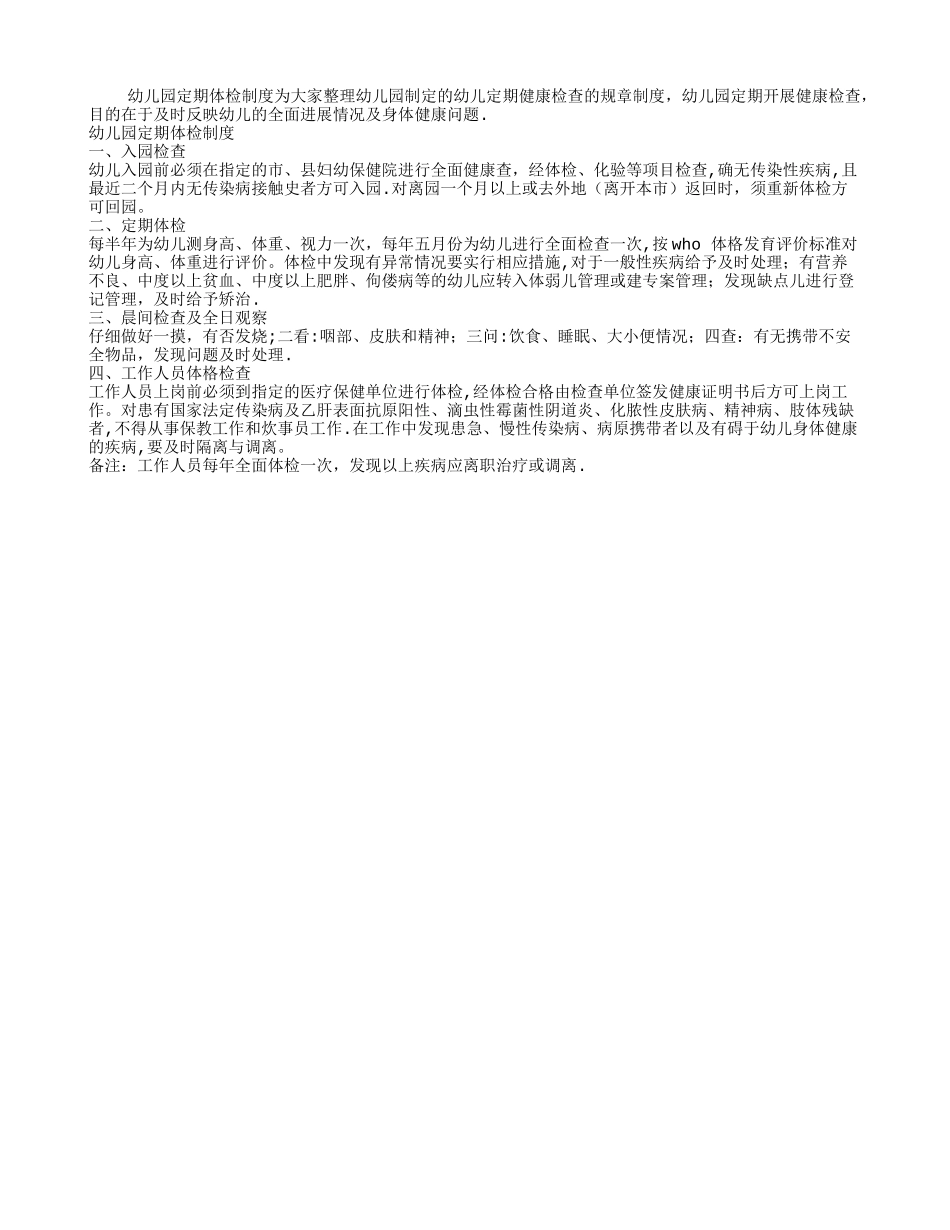 幼儿园定期体检制度为大家整理幼儿园制定的幼儿定期健康检查的规章制度，幼儿园定期开展健康检查，目的在于及时反映幼儿的全面进展情况及身体健康问题.
幼儿园定期体检制度
一、入园检查
幼儿入园前必须在指定的市、县妇幼保健院进行全面健康查，经体检、化验等项目检查,确无传染性疾病,且最近二个月内无传染病接触史者方可入园.对离园一个月以上或去外地（离开本市）返回时，须重新体检方可回园。
二、定期体检
每半年为幼儿测身高、体重、视力一次，每年五月份为幼儿进行全面检查一次,按 who 体格发育评价标准对幼儿身高、体重进行评价。体检中发现有异常情况要实行相应措施,对于一般性疾病给予及时处理；有营养不良、中度以上贫血、中度以上肥胖、佝偻病等的幼儿应转入体弱儿管理或建专案管理；发现缺点儿进行登记管理，及时给予矫治.
三、晨间检查及全日观察
仔细做好一摸，有否发烧;二看:咽部、皮肤和精神；三问:饮食、睡眠、大小便情况；四查：有无携带不安全物品，发现问题及时处理.
四、工作人员体格检查
工作人员上岗前必须到指定的医疗保健单位进行体检,经体检合格由检查单位签发健康证明书后方可上岗工作。对患有国家法定传染病及乙肝表面抗原阳性、滴虫性霉菌性阴道炎、化脓性皮肤病、精神病、肢体残缺者,不得从事保教工作和炊事员工作.在工作中发现患急、慢性传染病、病原携带者以及有碍于幼儿身体健康的疾病,要及时隔离与调离。
备注：工作人员每年全面体检一次，发现以上疾病应离职治疗或调离.